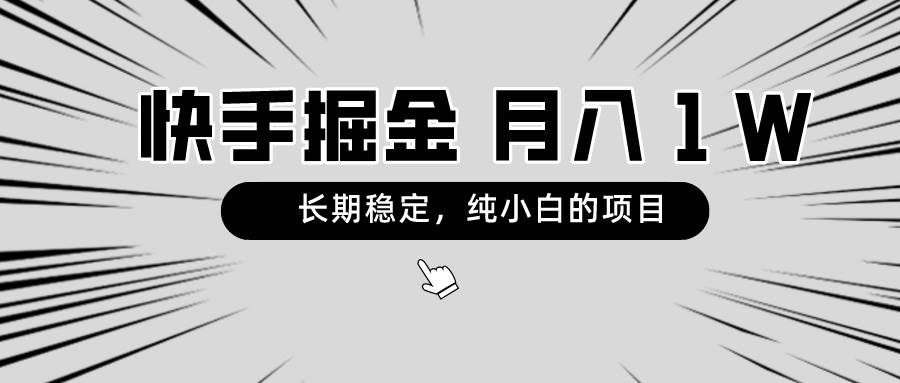 快手掘金 月入 1 W

长期稳定，纯小白的项目